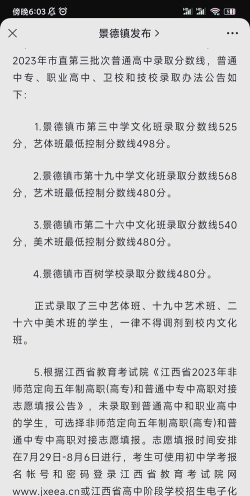 傍晚6:03

景德镇发布 >

2023年市直第三批次普通高中录取分数线，普通中专、职业高中、卫校和技校录取办法公告如下：

1.景德镇市第三中学文化班录取分数线525分，艺体班最低控制分数线498分。

2.景德镇市第十九中学文化班录取分数线568分，艺术班最低控制分数线480分。

3.景德镇市第二十六中文化班录取分数线540分，美术班最低控制分数线480分。

4.景德镇市百树学校录取分数线480分。

正式录取了三中艺体班、十九中艺术班、二十六中美术班的学生，一律不得调剂到校内文化班。

5.根据江西省教育考试院《江西省2023年非师范定向五年制高职(高专)和普通中专中高职对接志愿填报公告》，未录取到普通高中和职业高中的学生，可选择非师范定向五年制高职(高专)和普通中专中高职对接志愿填报。志愿填报时间安排在7月29日-8月6日进行，考生可使用初中学考报名帐号和密码登录江西省教育考试院网www.jxeea.cn或江西省高中阶段学校招生电子化